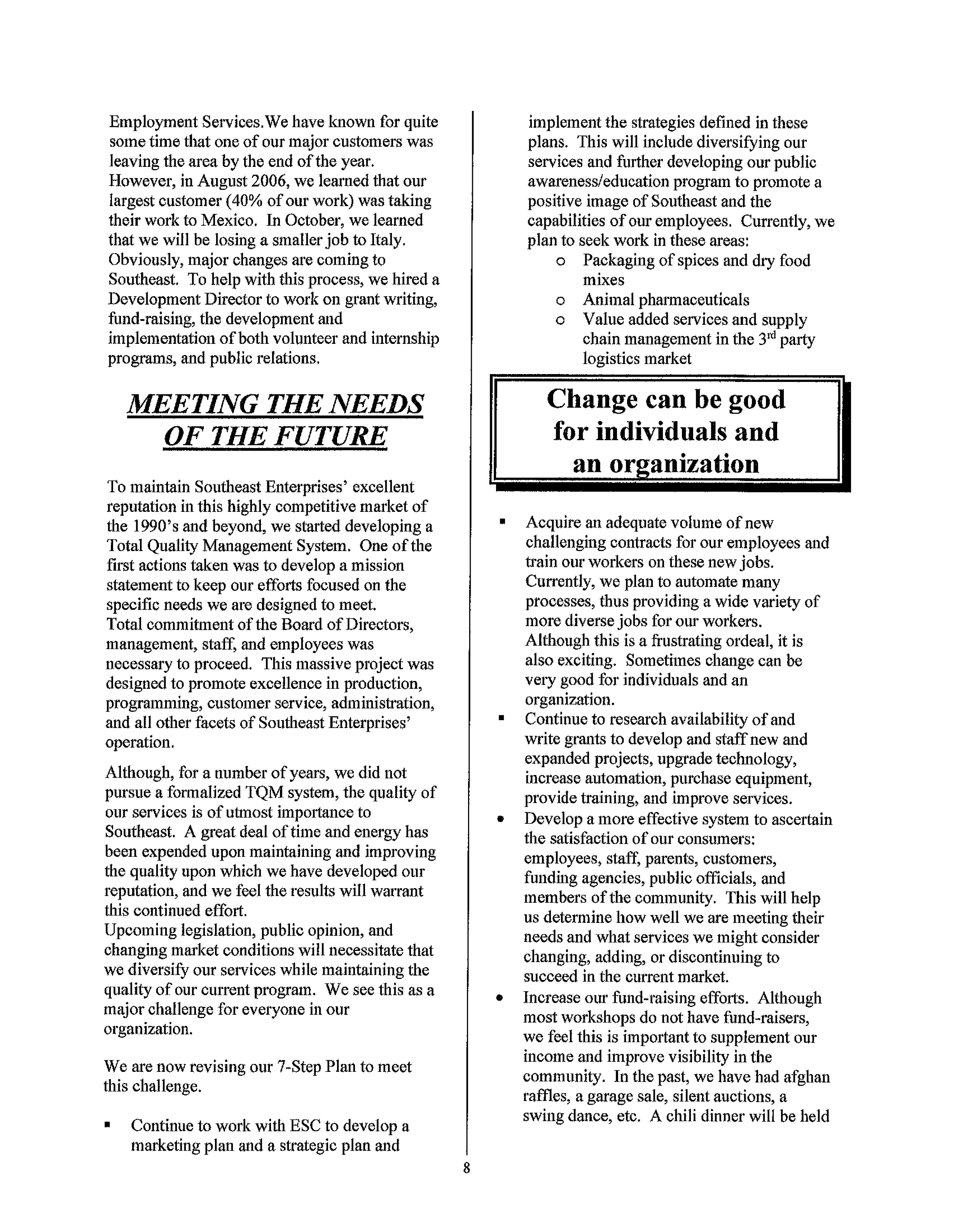 Employment Services.We have known for quite some time that one of our major customers was leaving the area by the end of the year. However, in August 2006, we learned that our largest customer (40% of our work) was taking their work to Mexico. In October, we learned that we will be losing a smaller job to Italy. Obviously, major changes are coming to Southeast. To help with this process, we hired a Development Director to work on grant writing, fund-raising, the development and implementation of both volunteer and internship programs, and public relations.

MEETING THE NEEDS OF THE FUTURE

To maintain Southeast Enterprises' excellent reputation in this highly competitive market of the 1990's and beyond, we started developing a Total Quality Management System. One of the first actions taken was to develop a mission statement to keep our efforts focused on the specific needs we are designed to meet.
Total commitment of the Board of Directors, management, staff, and employees was necessary to proceed. This massive project was designed to promote excellence in production, programming, customer service, administration, and all other facets of Southeast Enterprises' operation.

Although, for a number of years, we did not pursue a formalized TQM system, the quality of our services is of utmost importance to Southeast. A great deal of time and energy has been expended upon maintaining and improving the quality upon which we have developed our reputation, and we feel the results will warrant this continued effort.
Upcoming legislation, public opinion, and changing market conditions will necessitate that we diversify our services while maintaining the quality of our current program. We see this as a major challenge for everyone in our organization.

We are now revising our 7-Step Plan to meet this challenge.

▪ Continue to work with ESC to develop a marketing plan and a strategic plan and implement the strategies defined in these plans. This will include diversifying our services and further developing our public awareness/education program to promote a positive image of Southeast and the capabilities of our employees. Currently, we plan to seek work in these areas:
o Packaging of spices and dry food mixes
o Animal pharmaceuticals
o Value added services and supply chain management in the 3$^{rd}$ party logistics market

Change can be good for individuals and an organization

▪ Acquire an adequate volume of new challenging contracts for our employees and train our workers on these new jobs. Currently, we plan to automate many processes, thus providing a wide variety of more diverse jobs for our workers. Although this is a frustrating ordeal, it is also exciting. Sometimes change can be very good for individuals and an organization.
▪ Continue to research availability of and write grants to develop and staff new and expanded projects, upgrade technology, increase automation, purchase equipment, provide training, and improve services.
• Develop a more effective system to ascertain the satisfaction of our consumers: employees, staff, parents, customers, funding agencies, public officials, and members of the community. This will help us determine how well we are meeting their needs and what services we might consider changing, adding, or discontinuing to succeed in the current market.
• Increase our fund-raising efforts. Although most workshops do not have fund-raisers, we feel this is important to supplement our income and improve visibility in the community. In the past, we have had afghan raffles, a garage sale, silent auctions, a swing dance, etc. A chili dinner will be held

8